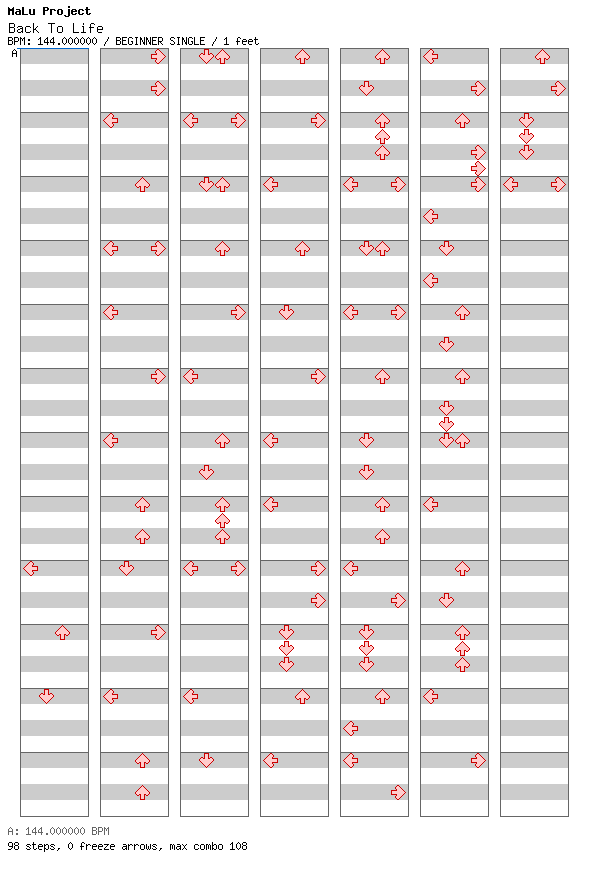 MaLu Project
Back To Life
BPM: 144.000000 / BEGINNER SINGLE / 1 feet
A

A: 144.000000 BPM
98 steps, 0 freeze arrows, max combo 108